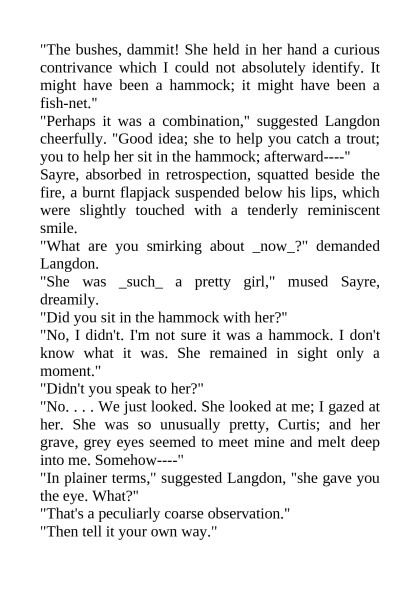 "The bushes, dammit! She held in her hand a curious contrivance which I could not absolutely identify. It might have been a hammock; it might have been a fish-net."

"Perhaps it was a combination," suggested Langdon cheerfully. "Good idea; she to help you catch a trout; you to help her sit in the hammock; afterward----"

Sayre, absorbed in retrospection, squatted beside the fire, a burnt flapjack suspended below his lips, which were slightly touched with a tenderly reminiscent smile.

"What are you smirking about _now_?" demanded Langdon.

"She was _such_ a pretty girl," mused Sayre, dreamily.

"Did you sit in the hammock with her?"

"No, I didn't. I'm not sure it was a hammock. I don't know what it was. She remained in sight only a moment."

"Didn't you speak to her?"

"No. . . . We just looked. She looked at me; I gazed at her. She was so unusually pretty, Curtis; and her grave, grey eyes seemed to meet mine and melt deep into me. Somehow----"

"In plainer terms," suggested Langdon, "she gave you the eye. What?"

"That's a peculiarly coarse observation."

"Then tell it your own way."